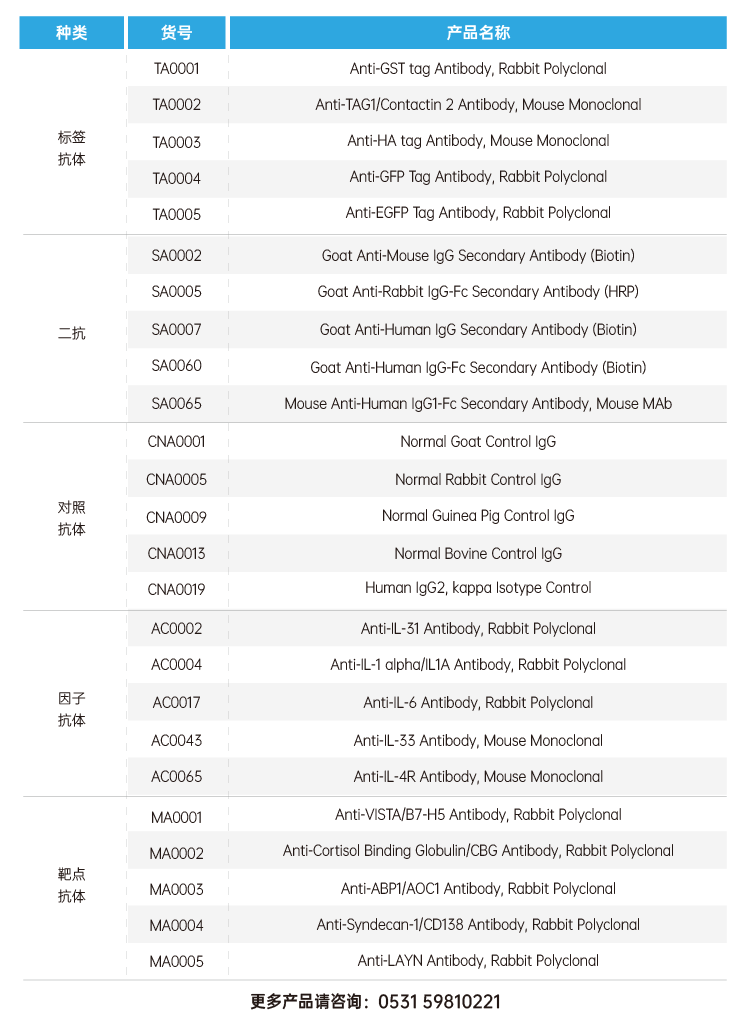 | 种类 | 货号 | 产品名称 |
|---|---|---|
| 标签抗体 | TA0001 | Anti-GST tag Antibody, Rabbit Polyclonal |
|  | TA0002 | Anti-TAG1/Contactin 2 Antibody, Mouse Monoclonal |
|  | TA0003 | Anti-HA tag Antibody, Mouse Monoclonal |
|  | TA0004 | Anti-GFP Tag Antibody, Rabbit Polyclonal |
|  | TA0005 | Anti-EGFP Tag Antibody, Rabbit Polyclonal |
| 二抗 | SA0002 | Goat Anti-Mouse IgG Secondary Antibody (Biotin) |
|  | SA0005 | Goat Anti-Rabbit IgG-Fc Secondary Antibody (HRP) |
|  | SA0007 | Goat Anti-Human IgG Secondary Antibody (Biotin) |
|  | SA0060 | Goat Anti-Human IgG-Fc Secondary Antibody (Biotin) |
|  | SA0065 | Mouse Anti-Human IgG1-Fc Secondary Antibody, Mouse MAb |
| 对照抗体 | CNA0001 | Normal Goat Control IgG |
|  | CNA0005 | Normal Rabbit Control IgG |
|  | CNA0009 | Normal Guinea Pig Control IgG |
|  | CNA0013 | Normal Bovine Control IgG |
|  | CNA0019 | Human IgG2, kappa Isotype Control |
| 因子抗体 | AC0002 | Anti-IL-31 Antibody, Rabbit Polyclonal |
|  | AC0004 | Anti-IL-1 alpha/IL1A Antibody, Rabbit Polyclonal |
|  | AC0017 | Anti-IL-6 Antibody, Rabbit Polyclonal |
|  | AC0043 | Anti-IL-33 Antibody, Mouse Monoclonal |
|  | AC0065 | Anti-IL-4R Antibody, Mouse Monoclonal |
| 靶点抗体 | MA0001 | Anti-VISTA/B7-H5 Antibody, Rabbit Polyclonal |
|  | MA0002 | Anti-Cortisol Binding Globulin/CBG Antibody, Rabbit Polyclonal |
|  | MA0003 | Anti-ABP1/AOC1 Antibody, Rabbit Polyclonal |
|  | MA0004 | Anti-Syndecan-1/CD138 Antibody, Rabbit Polyclonal |
|  | MA0005 | Anti-LAYN Antibody, Rabbit Polyclonal |

更多产品请咨询：0531 59810221